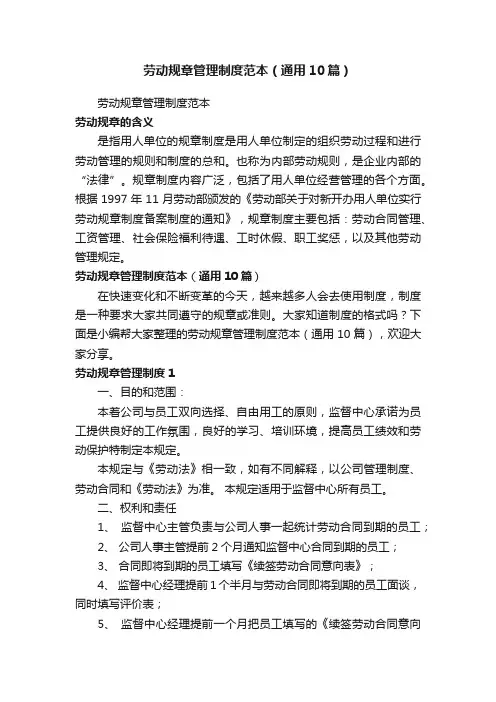 劳动规章管理制度范本（通用10篇）

劳动规章管理制度范本

劳动规章的含义

是指用人单位的规章制度是用人单位制定的组织劳动过程和进行劳动管理的规则和制度的总和。也称为内部劳动规则，是企业内部的“法律”。规章制度内容广泛，包括了用人单位经营管理的各个方面。根据1997年11月劳动部颁发的《劳动部关于对新开办用人单位实行劳动规章制度备案制度的通知》，规章制度主要包括：劳动合同管理、工资管理、社会保险福利待遇、工时休假、职工奖惩，以及其他劳动管理规定。

劳动规章管理制度范本（通用10篇）

在快速变化和不断变革的今天，越来越多人会去使用制度，制度是一种要求大家共同遵守的规章或准则。大家知道制度的格式吗？下面是小编帮大家整理的劳动规章管理制度范本（通用10篇），欢迎大家分享。

劳动规章管理制度1

一、目的和范围：

本着公司与员工双向选择、自由用工的原则，监督中心承诺为员工提供良好的工作氛围，良好的学习、培训环境，提高员工绩效和劳动保护特制定本规定。

本规定与《劳动法》相一致，如有不同解释，以公司管理制度、劳动合同和《劳动法》为准。 本规定适用于监督中心所有员工。

二、权利和责任

1、 监督中心主管负责与公司人事一起统计劳动合同到期的员工；

2、 公司人事主管提前2个月通知监督中心合同到期的员工；

3、 合同即将到期的员工填写《续签劳动合同意向表》；

4、 监督中心经理提前1个半月与劳动合同即将到期的员工面谈，同时填写评价表；

5、 监督中心经理提前一个月把员工填写的《续签劳动合同意向